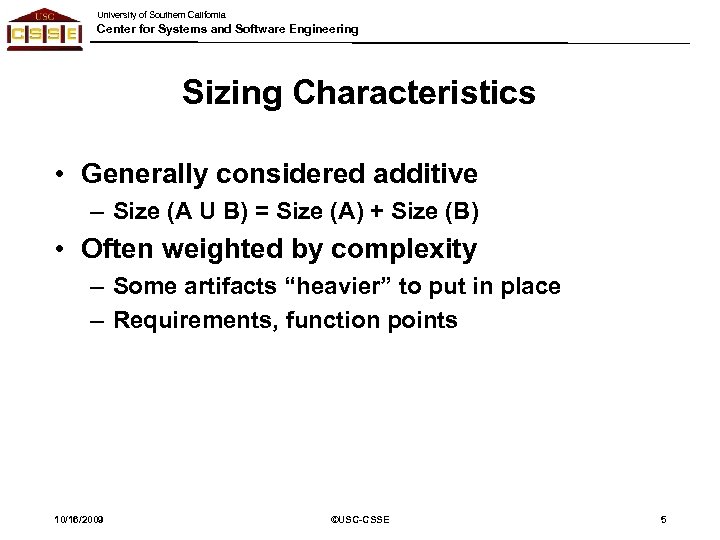 USC
CSSE

University of Southern California
Center for Systems and Software Engineering

Sizing Characteristics

• Generally considered additive
– Size (A U B) = Size (A) + Size (B)
• Often weighted by complexity
– Some artifacts “heavier” to put in place
– Requirements, function points

10/16/2009 ©USC-CSSE 5